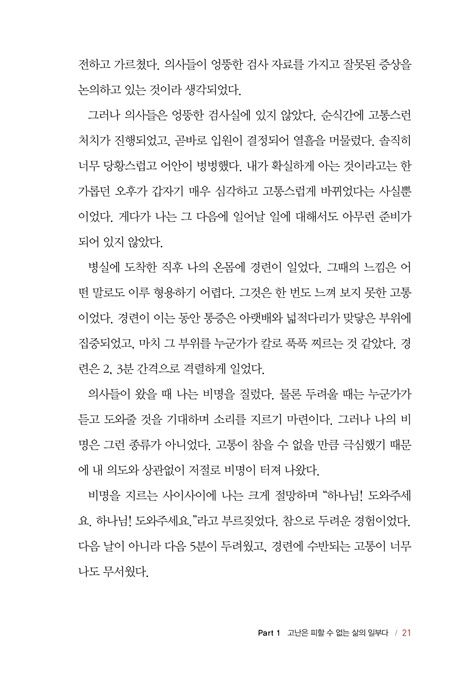 전하고 가르쳤다. 의사들이 엉뚱한 검사 자료를 가지고 잘못된 증상을 논의하고 있는 것이라 생각되었다.

그러나 의사들은 엉뚱한 검사실에 있지 않았다. 순식간에 고통스런 처치가 진행되었고, 곧바로 입원이 결정되어 열흘을 머물렀다. 솔직히 너무 당황스럽고 어안이 벙벙했다. 내가 확실하게 아는 것이라고는 한가롭던 오후가 갑자기 매우 심각하고 고통스럽게 바뀌었다는 사실뿐이었다. 게다가 나는 그 다음에 일어날 일에 대해서도 아무런 준비가 되어 있지 않았다.

병실에 도착한 직후 나의 온몸에 경련이 일었다. 그때의 느낌은 어떤 말로도 이루 형용하기 어렵다. 그것은 한 번도 느껴 보지 못한 고통이었다. 경련이 이는 동안 통증은 아랫배와 넓적다리가 맞닿은 부위에 집중되었고, 마치 그 부위를 누군가가 칼로 푹푹 찌르는 것 같았다. 경련은 2, 3분 간격으로 격렬하게 일었다.

의사들이 왔을 때 나는 비명을 질렀다. 물론 두려울 때는 누군가가 듣고 도와줄 것을 기대하며 소리를 지르기 마련이다. 그러나 나의 비명은 그런 종류가 아니었다. 고통이 참을 수 없을 만큼 극심했기 때문에 내 의도와 상관없이 저절로 비명이 터져 나왔다.

비명을 지르는 사이사이에 나는 크게 절망하며 "하나님! 도와주세요. 하나님! 도와주세요."라고 부르짖었다. 참으로 두려운 경험이었다. 다음 날이 아니라 다음 5분이 두려웠고, 경련에 수반되는 고통이 너무나도 무서웠다.

Part 1 고난은 피할 수 없는 삶의 일부다 / 21